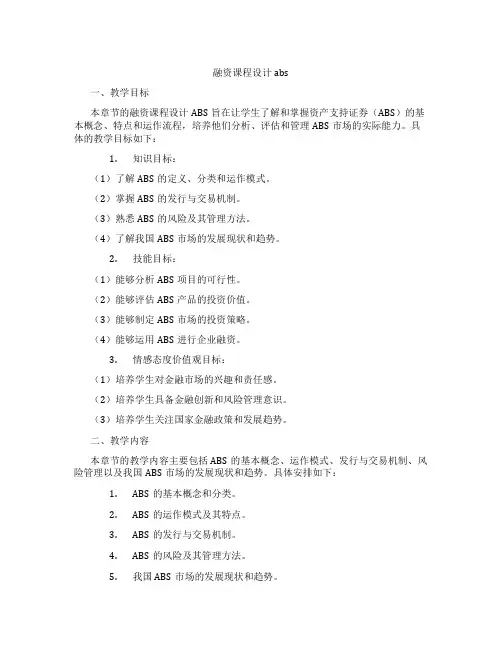 融资课程设计 abs

一、教学目标

本章节的融资课程设计 ABS 旨在让学生了解和掌握资产支持证券（ABS）的基本概念、特点和运作流程，培养他们分析、评估和管理 ABS 市场的实际能力。具体的教学目标如下：

1. 知识目标：

（1）了解 ABS 的定义、分类和运作模式。

（2）掌握 ABS 的发行与交易机制。

（3）熟悉 ABS 的风险及其管理方法。

（4）了解我国 ABS 市场的发展现状和趋势。

2. 技能目标：

（1）能够分析 ABS 项目的可行性。

（2）能够评估 ABS 产品的投资价值。

（3）能够制定 ABS 市场的投资策略。

（4）能够运用 ABS 进行企业融资。

3. 情感态度价值观目标：

（1）培养学生对金融市场的兴趣和责任感。

（2）培养学生具备金融创新和风险管理意识。

（3）培养学生关注国家金融政策和发展趋势。

二、教学内容

本章节的教学内容主要包括 ABS 的基本概念、运作模式、发行与交易机制、风险管理以及我国 ABS 市场的发展现状和趋势。具体安排如下：

1. ABS 的基本概念和分类。

2. ABS 的运作模式及其特点。

3. ABS 的发行与交易机制。

4. ABS 的风险及其管理方法。

5. 我国 ABS 市场的发展现状和趋势。